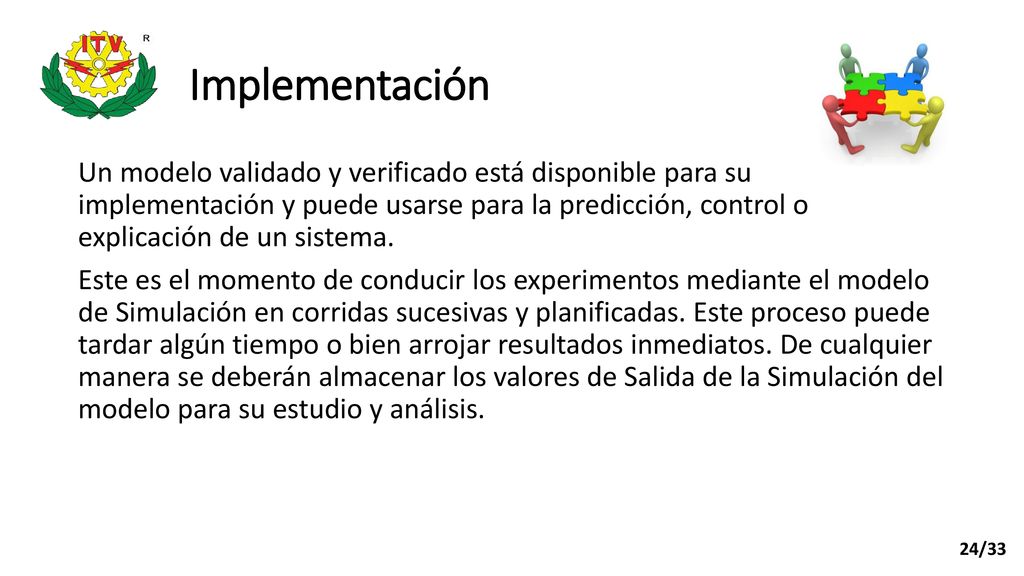 ITV
R

Implementación

Un modelo validado y verificado está disponible para su implementación y puede usarse para la predicción, control o explicación de un sistema.

Este es el momento de conducir los experimentos mediante el modelo de Simulación en corridas sucesivas y planificadas. Este proceso puede tardar algún tiempo o bien arrojar resultados inmediatos. De cualquier manera se deberán almacenar los valores de Salida de la Simulación del modelo para su estudio y análisis.

24/33